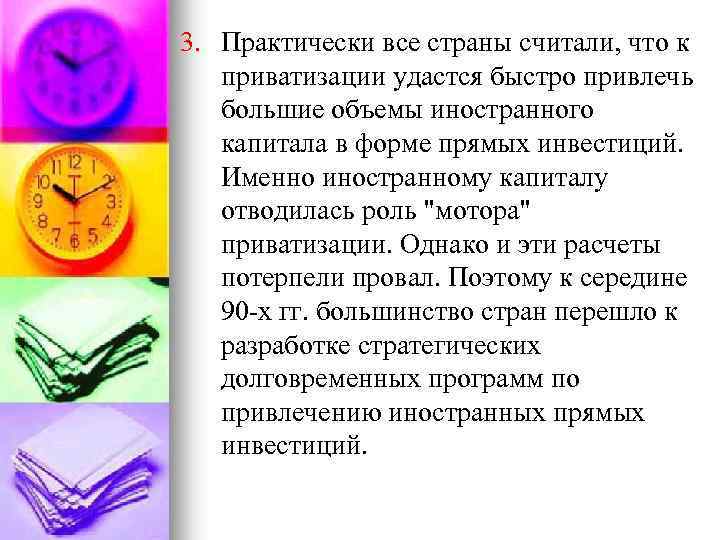 3. Практически все страны считали, что к приватизации удастся быстро привлечь большие объемы иностранного капитала в форме прямых инвестиций. Именно иностранному капиталу отводилась роль "мотора" приватизации. Однако и эти расчеты потерпели провал. Поэтому к середине 90-х гг. большинство стран перешло к разработке стратегических долговременных программ по привлечению иностранных прямых инвестиций.